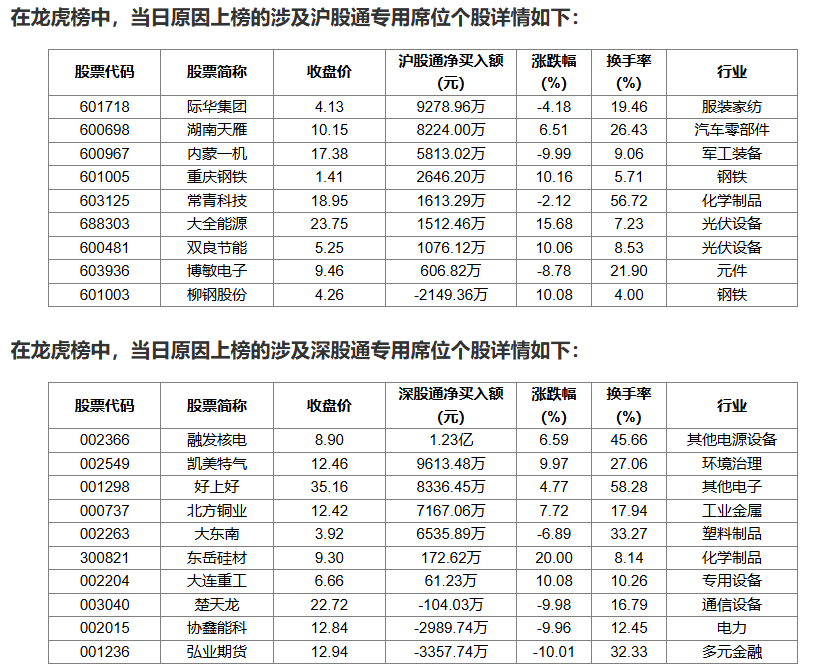 在龙虎榜中，当日原因上榜的涉及沪股通专用席位个股详情如下：

| 股票代码 | 股票简称 | 收盘价 | 沪股通净买入额(元) | 涨跌幅(%) | 换手率(%) | 行业 |
|---|---|---|---|---|---|---|
| 601718 | 际华集团 | 4.13 | 9278.96万 | -4.18 | 19.46 | 服装家纺 |
| 600698 | 湖南天雁 | 10.15 | 8224.00万 | 6.51 | 26.43 | 汽车零部件 |
| 600967 | 内蒙一机 | 17.38 | 5813.02万 | -9.99 | 9.06 | 军工装备 |
| 601005 | 重庆钢铁 | 1.41 | 2646.20万 | 10.16 | 5.71 | 钢铁 |
| 603125 | 常青科技 | 18.95 | 1613.29万 | -2.12 | 56.72 | 化学制品 |
| 688303 | 大全能源 | 23.75 | 1512.46万 | 15.68 | 7.23 | 光伏设备 |
| 600481 | 双良节能 | 5.25 | 1076.12万 | 10.06 | 8.53 | 光伏设备 |
| 603936 | 博敏电子 | 9.46 | 606.82万 | -8.78 | 21.90 | 元件 |
| 601003 | 柳钢股份 | 4.26 | -2149.36万 | 10.08 | 4.00 | 钢铁 |

在龙虎榜中，当日原因上榜的涉及深股通专用席位个股详情如下：

| 股票代码 | 股票简称 | 收盘价 | 深股通净买入额(元) | 涨跌幅(%) | 换手率(%) | 行业 |
|---|---|---|---|---|---|---|
| 002366 | 融发核电 | 8.90 | 1.23亿 | 6.59 | 45.66 | 其他电源设备 |
| 002549 | 凯美特气 | 12.46 | 9613.48万 | 9.97 | 27.06 | 环境治理 |
| 001298 | 好上好 | 35.16 | 8336.45万 | 4.77 | 58.28 | 其他电子 |
| 000737 | 北方铜业 | 12.42 | 7167.06万 | 7.72 | 17.94 | 工业金属 |
| 002263 | 大东南 | 3.92 | 6535.89万 | -6.89 | 33.27 | 塑料制品 |
| 300821 | 东岳硅材 | 9.30 | 172.62万 | 20.00 | 8.14 | 化学制品 |
| 002204 | 大连重工 | 6.66 | 61.23万 | 10.08 | 10.26 | 专用设备 |
| 003040 | 楚天龙 | 22.72 | -104.03万 | -9.98 | 16.79 | 通信设备 |
| 002015 | 协鑫能科 | 12.84 | -2989.74万 | -9.96 | 12.45 | 电力 |
| 001236 | 弘业期货 | 12.94 | -3357.74万 | -10.01 | 32.33 | 多元金融 |